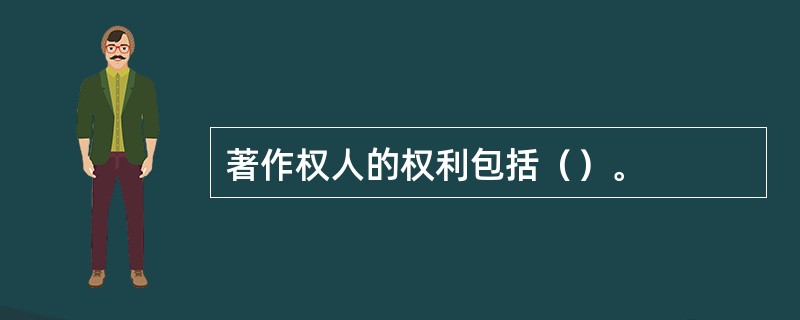 著作权人的权利包括（）。